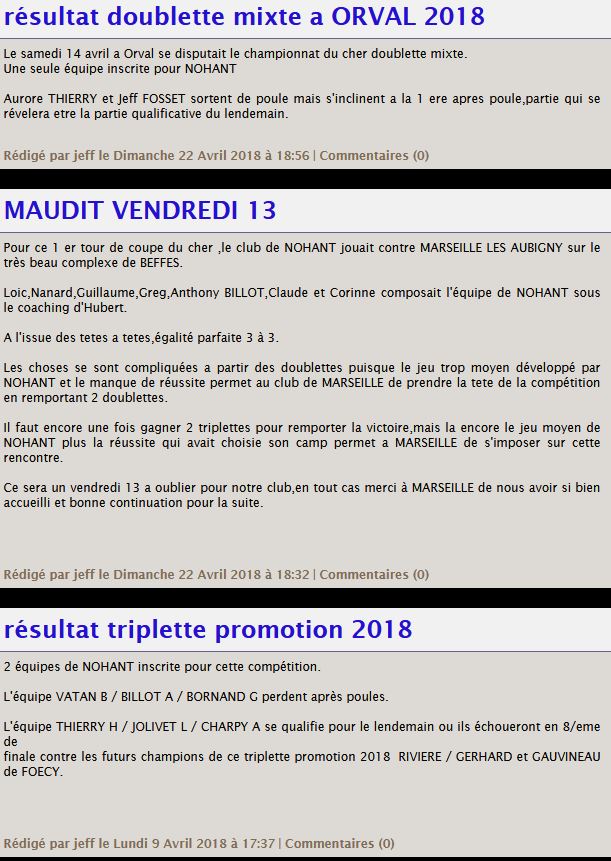 résultat doublette mixte a ORVAL 2018

Le samedi 14 avril a Orval se disputait le championnat du cher doublette mixte.
Une seule équipe inscrite pour NOHANT

Aurore THIERRY et Jeff FOSSET sortent de poule mais s'inclinent a la 1 ere apres poule,partie qui se révelera etre la partie qualificative du lendemain.

Rédigé par jeff le Dimanche 22 Avril 2018 à 18:56 | Commentaires (0)

MAUDIT VENDREDI 13

Pour ce 1 er tour de coupe du cher ,le club de NOHANT jouait contre MARSEILLE LES AUBIGNY sur le très beau complexe de BEFFES.

Loic,Nanard,Guillaume,Greg,Anthony BILLOT,Claude et Corinne composait l'équipe de NOHANT sous le coaching d'Hubert.

A l'issue des tetes a tetes,égalité parfaite 3 à 3.

Les choses se sont compliquées a partir des doublettes puisque le jeu trop moyen développé par NOHANT et le manque de réussite permet au club de MARSEILLE de prendre la tete de la compétition en remportant 2 doublettes.

Il faut encore une fois gagner 2 triplettes pour remporter la victoire,mais la encore le jeu moyen de NOHANT plus la réussite qui avait choisie son camp permet a MARSEILLE de s'imposer sur cette rencontre.

Ce sera un vendredi 13 a oublier pour notre club,en tout cas merci à MARSEILLE de nous avoir si bien accueilli et bonne continuation pour la suite.

Rédigé par jeff le Dimanche 22 Avril 2018 à 18:32 | Commentaires (0)

résultat triplette promotion 2018

2 équipes de NOHANT inscrite pour cette compétition.

L'équipe VATAN B / BILLOT A / BORNAND G perdent après poules.

L'équipe THIERRY H / JOLIVET L / CHARPY A se qualifie pour le lendemain ou ils échoueront en 8/eme de
finale contre les futurs champions de ce triplette promotion 2018 RIVIERE / GERHARD et GAUVINEAU de FOECY.

Rédigé par jeff le Lundi 9 Avril 2018 à 17:37 | Commentaires (0)